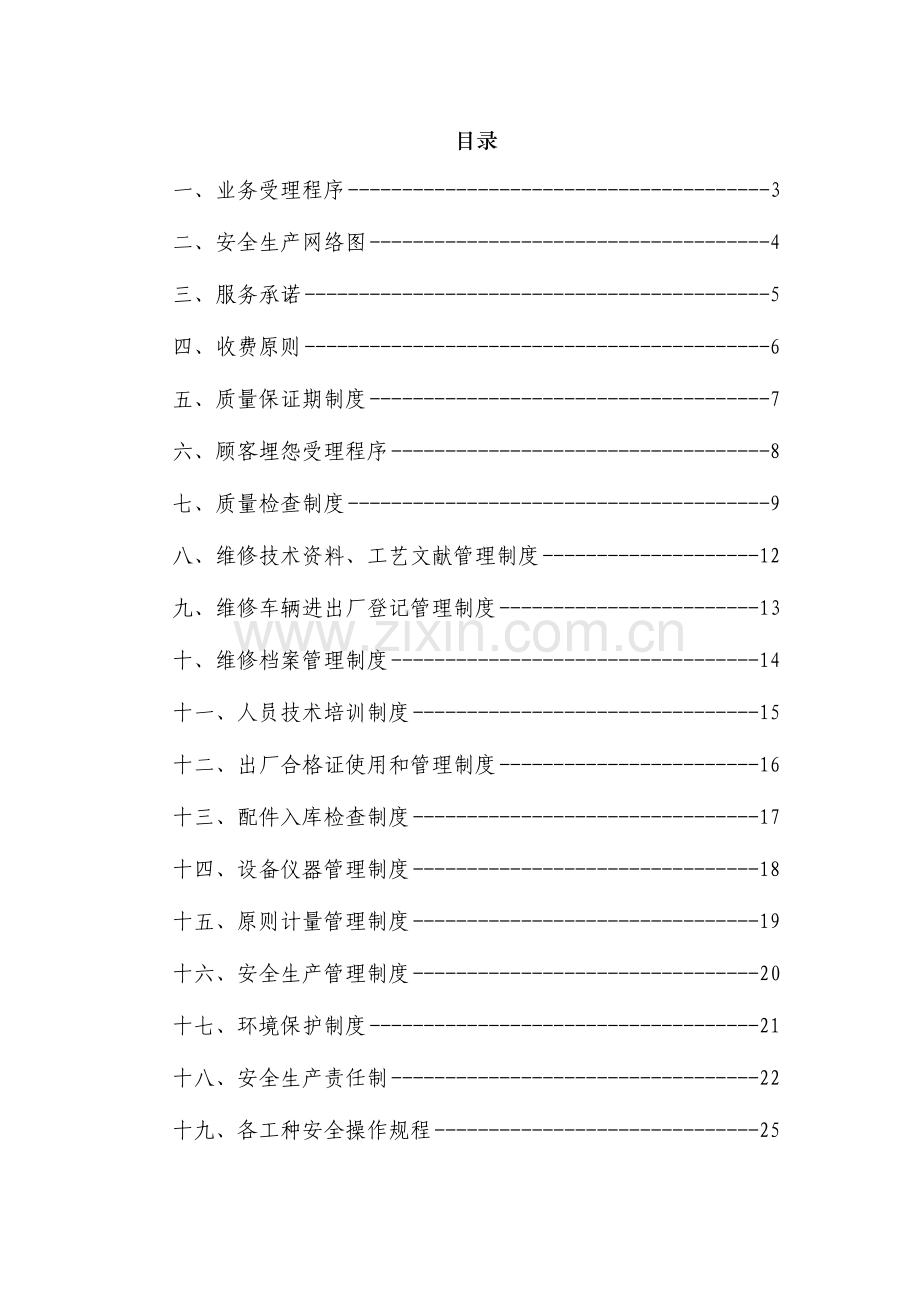 目录

一、业务受理程序 3

二、安全生产网络图 4

三、服务承诺 5

四、收费原则 6

五、质量保证期制度 7

六、顾客埋怨受理程序 8

七、质量检查制度 9

八、维修技术资料、工艺文献管理制度 12

九、维修车辆进出厂登记管理制度 13

十、维修档案管理制度 14

十一、人员技术培训制度 15

十二、出厂合格证使用和管理制度 16

十三、配件入库检查制度 17

十四、设备仪器管理制度 18

十五、原则计量管理制度 19

十六、安全生产管理制度 20

十七、环境保护制度 21

十八、安全生产责任制 22

十九、各工种安全操作规程 25

www.zixin.com.cn